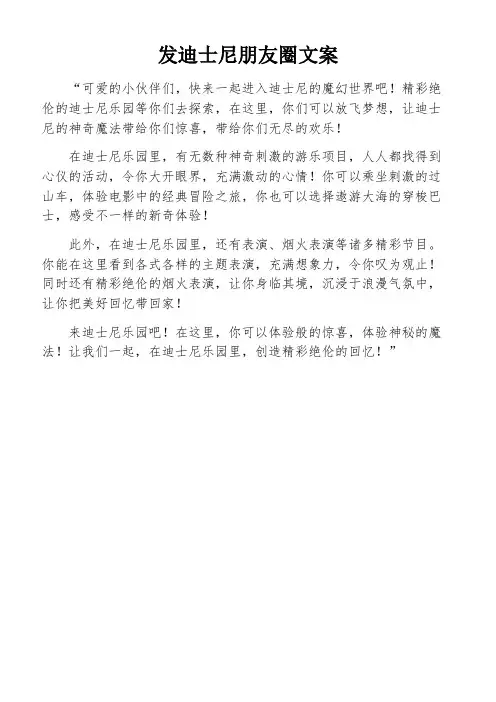 发迪士尼朋友圈文案

“可爱的小伙伴们，快来一起进入迪士尼的魔幻世界吧！精彩绝伦的迪士尼乐园等你们去探索，在这里，你们可以放飞梦想，让迪士尼的神奇魔法带给你们惊喜，带给你们无尽的欢乐！

在迪士尼乐园里，有无数种神奇刺激的游乐项目，人人都找得到心仪的活动，令你大开眼界，充满激动的心情！你可以乘坐刺激的过山车，体验电影中的经典冒险之旅，你也可以选择遨游大海的穿梭巴士，感受不一样的新奇体验！

此外，在迪士尼乐园里，还有表演、烟火表演等诸多精彩节目。你能在这里看到各式各样的主题表演，充满想象力，令你叹为观止！同时还有精彩绝伦的烟火表演，让你身临其境，沉浸于浪漫气氛中，让你把美好回忆带回家！

来迪士尼乐园吧！在这里，你可以体验般的惊喜，体验神秘的魔法！让我们一起，在迪士尼乐园里，创造精彩绝伦的回忆！”